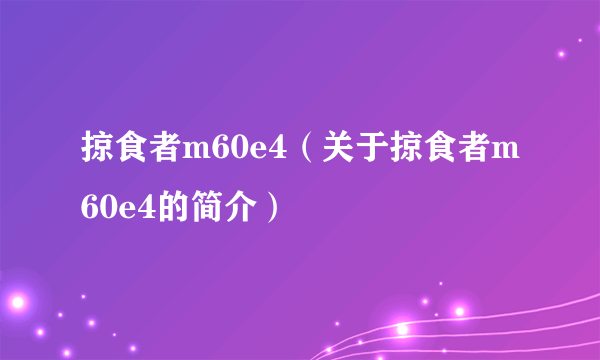 掠食者m60e4（关于掠食者m60e4的简介）